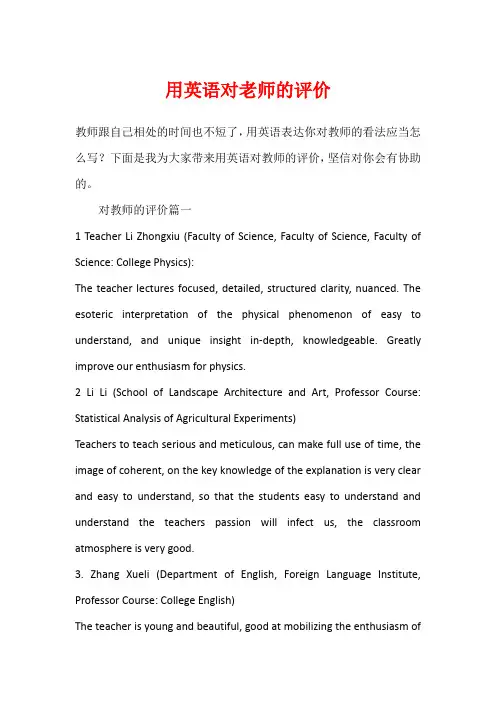 用英语对老师的评价

教师跟自己相处的时间也不短了，用英语表达你对教师的看法应当怎么写？下面是我为大家带来用英语对教师的评价，坚信对你会有协助的。

对教师的评价篇一

1 Teacher Li Zhongxiu (Faculty of Science, Faculty of Science, Faculty of Science: College Physics):

The teacher lectures focused, detailed, structured clarity, nuanced. The esoteric interpretation of the physical phenomenon of easy to understand, and unique insight in-depth, knowledgeable. Greatly improve our enthusiasm for physics.

2 Li Li (School of Landscape Architecture and Art, Professor Course: Statistical Analysis of Agricultural Experiments)

Teachers to teach serious and meticulous, can make full use of time, the image of coherent, on the key knowledge of the explanation is very clear and easy to understand, so that the students easy to understand and understand the teachers passion will infect us, the classroom atmosphere is very good.

3. Zhang Xueli (Department of English, Foreign Language Institute, Professor Course: College English)

The teacher is young and beautiful, good at mobilizing the enthusiasm of